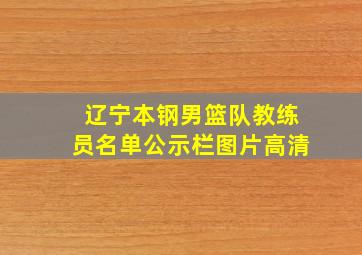 辽宁本钢男篮队教练员名单公示栏图片高清